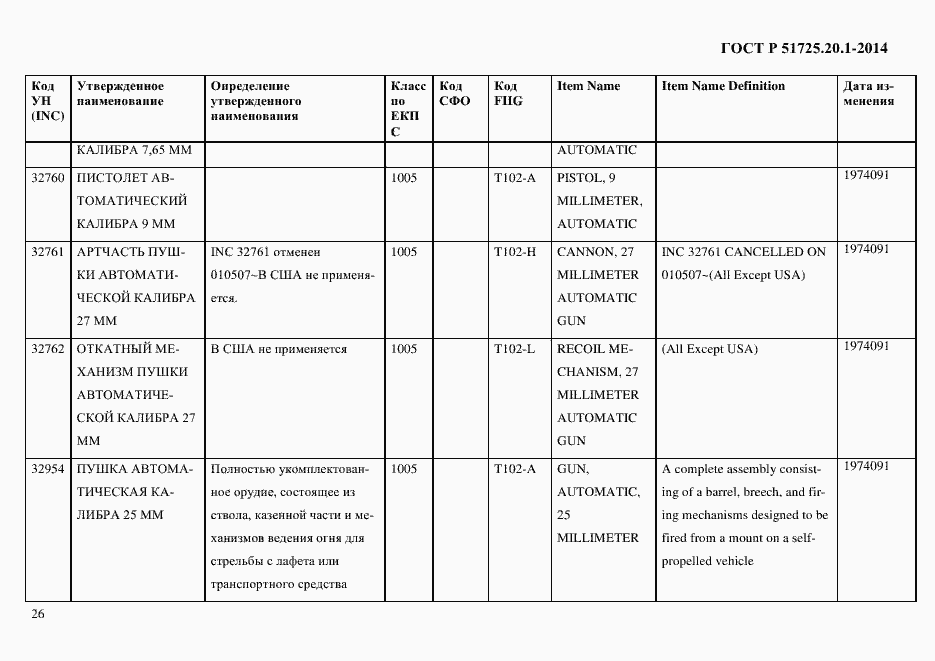 ГОСТ Р 51725.20.1-2014

| Код УН (INC) | Утвержденное наименование | Определение утвержденного наименования | Класс по ЕКПС | Код СФО | Код FIIG | Item Name | Item Name Definition | Дата изменения |
|---|---|---|---|---|---|---|---|---|
| | КАЛИБРА 7,65 ММ | | | | | AUTOMATIC | | |
| 32760 | ПИСТОЛЕТ АВТОМАТИЧЕСКИЙ КАЛИБРА 9 ММ | | 1005 | | T102-A | PISTOL, 9 MILLIMETER, AUTOMATIC | | 1974091 |
| 32761 | АРТЧАСТЬ ПУШКИ АВТОМАТИЧЕСКОЙ КАЛИБРА 27 ММ | INC 32761 отменен 010507~В США не применяется. | 1005 | | T102-H | CANNON, 27 MILLIMETER AUTOMATIC GUN | INC 32761 CANCELLED ON 010507~(All Except USA) | 1974091 |
| 32762 | ОТКАТНЫЙ МЕХАНИЗМ ПУШКИ АВТОМАТИЧЕСКОЙ КАЛИБРА 27 ММ | В США не применяется | 1005 | | T102-L | RECOIL MECHANISM, 27 MILLIMETER AUTOMATIC GUN | (All Except USA) | 1974091 |
| 32954 | ПУШКА АВТОМАТИЧЕСКАЯ КАЛИБРА 25 ММ | Полностью укомплектованное орудие, состоящее из ствола, казенной части и механизмов ведения огня для стрельбы с лафета или транспортного средства | 1005 | | T102-A | GUN, AUTOMATIC, 25 MILLIMETER | A complete assembly consisting of a barrel, breech, and firing mechanisms designed to be fired from a mount on a self-propelled vehicle | 1974091 |

26